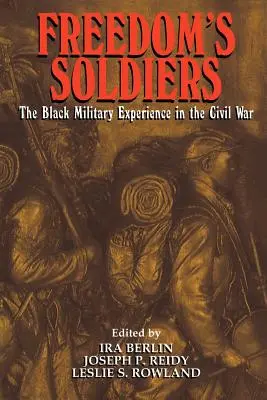 FREEDOM'S SOLDIERS
The Black Military Experience in the Civil War

Edited by
IRA BERLIN
JOSEPH P. REIDY
LESLIE S. ROWLAND